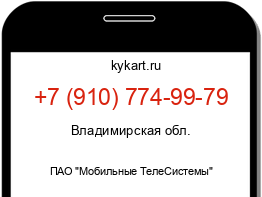 kykart.ru

+7 (910) 774-99-79

Владимирская обл.

ПАО "Мобильные ТелеСистемы"